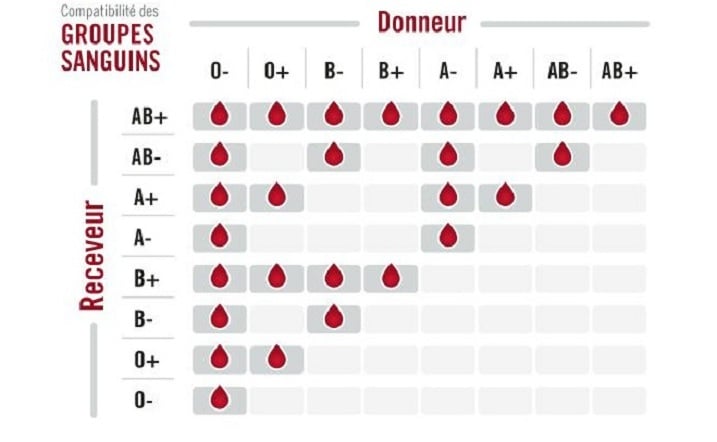 Compatibilité des
GROUPES SANGUINS

Donneur

Receveur

| | O- | O+ | B- | B+ | A- | A+ | AB- | AB+ |
|---|---|---|---|---|---|---|---|---|
| AB+ | | | | | | | | |
| AB- | | | | | | | | |
| A+ | | | | | | | | |
| A- | | | | | | | | |
| B+ | | | | | | | | |
| B- | | | | | | | | |
| O+ | | | | | | | | |
| O- | | | | | | | | |